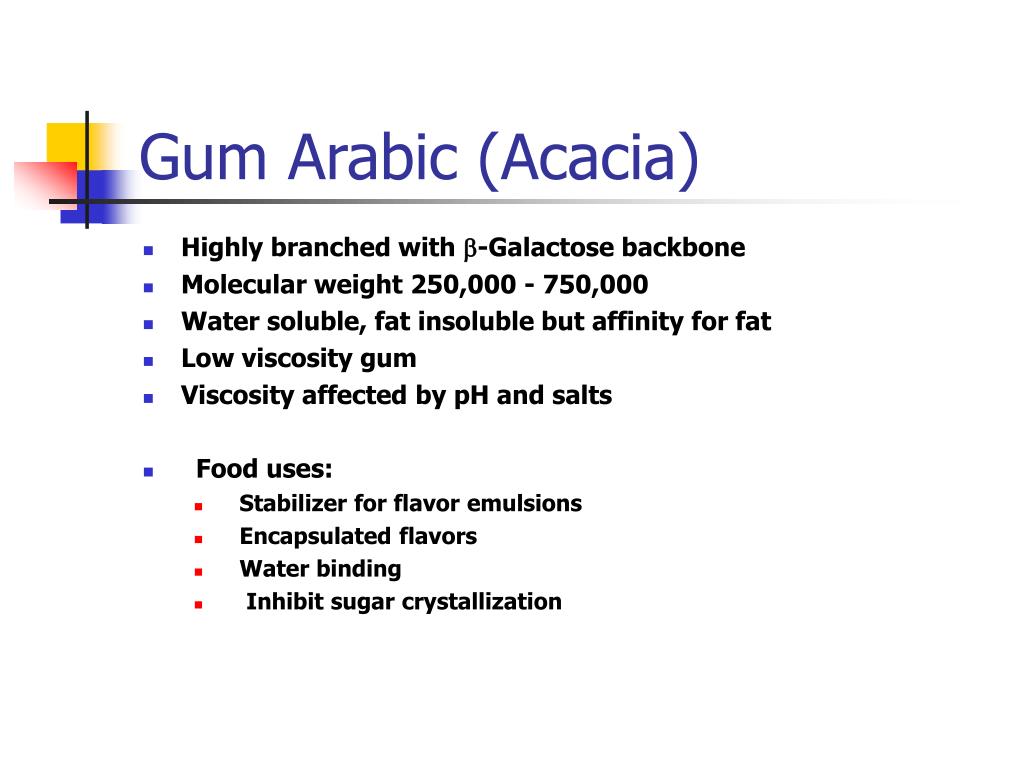 Gum Arabic (Acacia)

- Highly branched with $\beta$-Galactose backbone
- Molecular weight 250,000 - 750,000
- Water soluble, fat insoluble but affinity for fat
- Low viscosity gum
- Viscosity affected by pH and salts

- Food uses:
  - Stabilizer for flavor emulsions
  - Encapsulated flavors
  - Water binding
  - Inhibit sugar crystallization